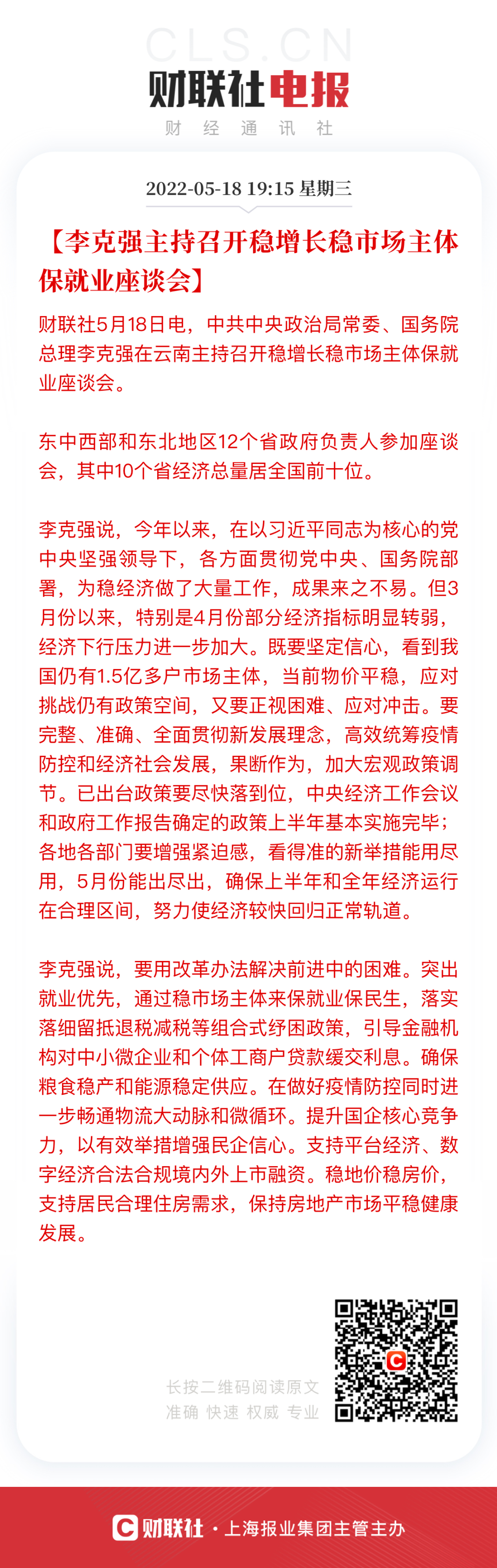 CLS.CN
财联社电报
财 经 通 讯 社

2022-05-18 19:15 星期三

【李克强主持召开稳增长稳市场主体保就业座谈会】

财联社5月18日电，中共中央政治局常委、国务院总理李克强在云南主持召开稳增长稳市场主体保就业座谈会。

东中西部和东北地区12个省政府负责人参加座谈会，其中10个省经济总量居全国前十位。

李克强说，今年以来，在以习近平同志为核心的党中央坚强领导下，各方面贯彻党中央、国务院部署，为稳经济做了大量工作，成果来之不易。但3月份以来，特别是4月份部分经济指标明显转弱，经济下行压力进一步加大。既要坚定信心，看到我国仍有1.5亿多户市场主体，当前物价平稳，应对挑战仍有政策空间，又要正视困难、应对冲击。要完整、准确、全面贯彻新发展理念，高效统筹疫情防控和经济社会发展，果断作为，加大宏观政策调节。已出台政策要尽快落到位，中央经济工作会议和政府工作报告确定的政策上半年基本实施完毕；各地各部门要增强紧迫感，看得准的新举措能用尽用，5月份能出尽出，确保上半年和全年经济运行在合理区间，努力使经济较快回归正常轨道。

李克强说，要用改革办法解决前进中的困难。突出就业优先，通过稳市场主体来保就业保民生，落实落细留抵退税减税等组合式纾困政策，引导金融机构对中小微企业和个体工商户贷款缓交利息。确保粮食稳产和能源稳定供应。在做好疫情防控同时进一步畅通物流大动脉和微循环。提升国企核心竞争力，以有效举措增强民企信心。支持平台经济、数字经济合法合规境内外上市融资。稳地价稳房价，支持居民合理住房需求，保持房地产市场平稳健康发展。

长按二维码阅读原文
准确 快速 权威 专业

财联社 · 上海报业集团主管主办